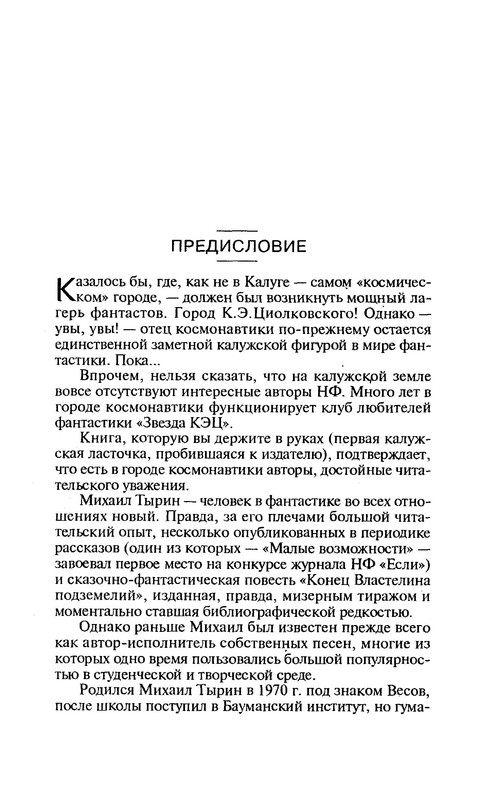 ПРЕДИСЛОВИЕ

Казалось бы, где, как не в Калуге — самом «космическом» городе, — должен был возникнуть мощный лагерь фантастов. Город К.Э.Циолковского! Однако — увы, увы! — отец космонавтики по-прежнему остается единственной заметной калужской фигурой в мире фантастики. Пока...

Впрочем, нельзя сказать, что на калужской земле вовсе отсутствуют интересные авторы НФ. Много лет в городе космонавтики функционирует клуб любителей фантастики «Звезда КЭЦ».

Книга, которую вы держите в руках (первая калужская ласточка, пробившаяся к издателю), подтверждает, что есть в городе космонавтики авторы, достойные читательского уважения.

Михаил Тырин — человек в фантастике во всех отношениях новый. Правда, за его плечами большой читательский опыт, несколько опубликованных в периодике рассказов (один из которых — «Малые возможности» — завоевал первое место на конкурсе журнала НФ «Если») и сказочно-фантастическая повесть «Конец Властелина подземелий», изданная, правда, мизерным тиражом и моментально ставшая библиографической редкостью.

Однако раньше Михаил был известен прежде всего как автор-исполнитель собственных песен, многие из которых одно время пользовались большой популярностью в студенческой и творческой среде.

Родился Михаил Тырин в 1970 г. под знаком Весов, после школы поступил в Бауманский институт, но гума-